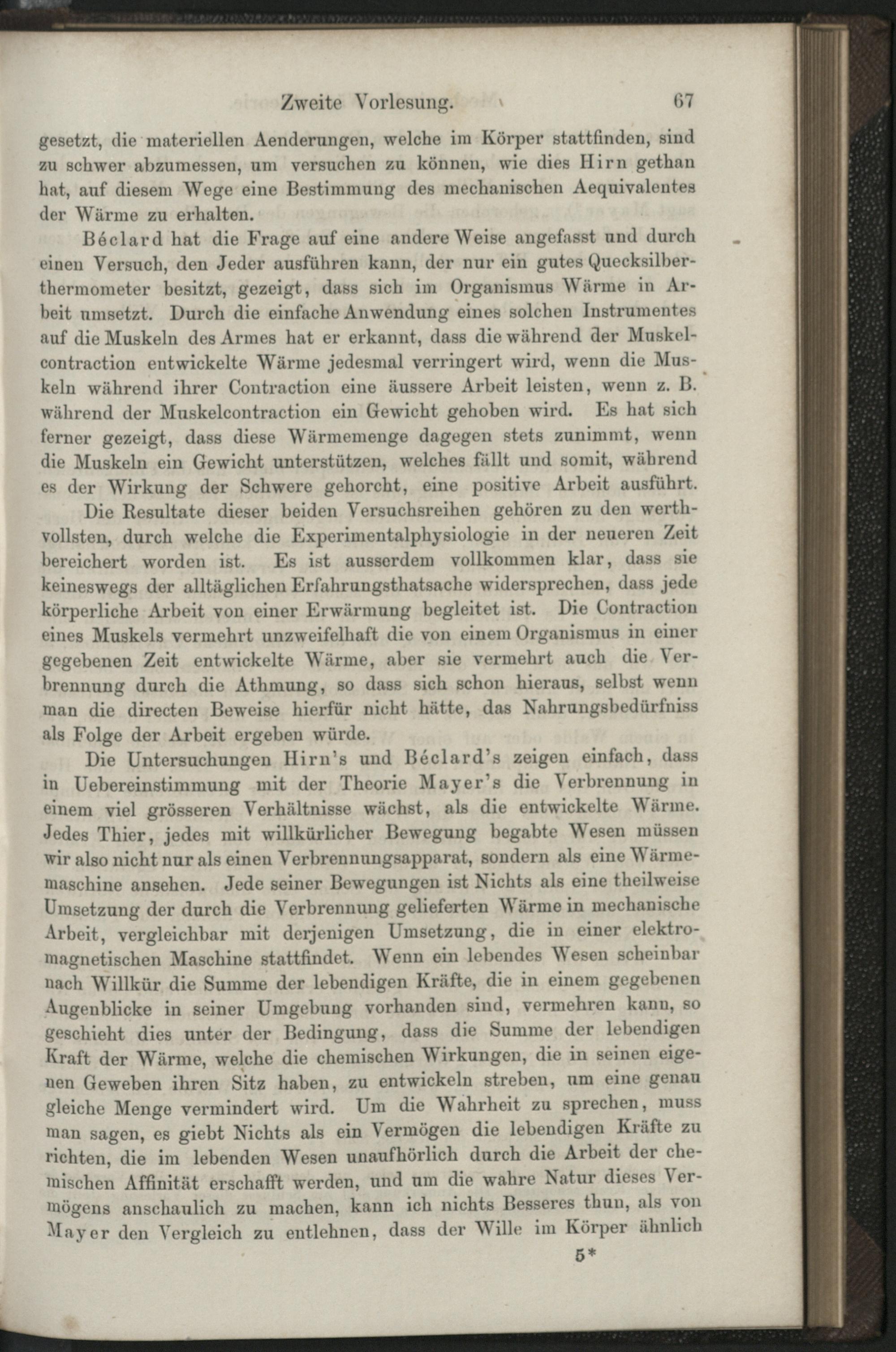 Zweite Vorlesung. 67

gesetzt, die materiellen Aenderungen, welche im Körper stattfinden, sind zu schwer abzumessen, um versuchen zu können, wie dies Hirn gethan hat, auf diesem Wege eine Bestimmung des mechanischen Aequivalentes der Wärme zu erhalten.

Béclard hat die Frage auf eine andere Weise angefasst und durch einen Versuch, den Jeder ausführen kann, der nur ein gutes Quecksilberthermometer besitzt, gezeigt, dass sich im Organismus Wärme in Arbeit umsetzt. Durch die einfache Anwendung eines solchen Instrumentes auf die Muskeln des Armes hat er erkannt, dass die während der Muskelcontraction entwickelte Wärme jedesmal verringert wird, wenn die Muskeln während ihrer Contraction eine äussere Arbeit leisten, wenn z. B. während der Muskelcontraction ein Gewicht gehoben wird. Es hat sich ferner gezeigt, dass diese Wärmemenge dagegen stets zunimmt, wenn die Muskeln ein Gewicht unterstützen, welches fällt und somit, während es der Wirkung der Schwere gehorcht, eine positive Arbeit ausführt.

Die Resultate dieser beiden Versuchsreihen gehören zu den werthvollsten, durch welche die Experimentalphysiologie in der neueren Zeit bereichert worden ist. Es ist ausserdem vollkommen klar, dass sie keineswegs der alltäglichen Erfahrungsthatsache widersprechen, dass jede körperliche Arbeit von einer Erwärmung begleitet ist. Die Contraction eines Muskels vermehrt unzweifelhaft die von einem Organismus in einer gegebenen Zeit entwickelte Wärme, aber sie vermehrt auch die Verbrennung durch die Athmung, so dass sich schon hieraus, selbst wenn man die directen Beweise hierfür nicht hätte, das Nahrungsbedürfniss als Folge der Arbeit ergeben würde.

Die Untersuchungen Hirn's und Béclard's zeigen einfach, dass in Uebereinstimmung mit der Theorie Mayer's die Verbrennung in einem viel grösseren Verhältnisse wächst, als die entwickelte Wärme. Jedes Thier, jedes mit willkürlicher Bewegung begabte Wesen müssen wir also nicht nur als einen Verbrennungsapparat, sondern als eine Wärmemaschine ansehen. Jede seiner Bewegungen ist Nichts als eine theilweise Umsetzung der durch die Verbrennung gelieferten Wärme in mechanische Arbeit, vergleichbar mit derjenigen Umsetzung, die in einer elektromagnetischen Maschine stattfindet. Wenn ein lebendes Wesen scheinbar nach Willkür die Summe der lebendigen Kräfte, die in einem gegebenen Augenblicke in seiner Umgebung vorhanden sind, vermehren kann, so geschieht dies unter der Bedingung, dass die Summe der lebendigen Kraft der Wärme, welche die chemischen Wirkungen, die in seinen eigenen Geweben ihren Sitz haben, zu entwickeln streben, um eine genau gleiche Menge vermindert wird. Um die Wahrheit zu sprechen, muss man sagen, es giebt Nichts als ein Vermögen die lebendigen Kräfte zu richten, die im lebenden Wesen unaufhörlich durch die Arbeit der chemischen Affinität erschafft werden, und um die wahre Natur dieses Vermögens anschaulich zu machen, kann ich nichts Besseres thun, als von Mayer den Vergleich zu entlehnen, dass der Wille im Körper ähnlich

5*